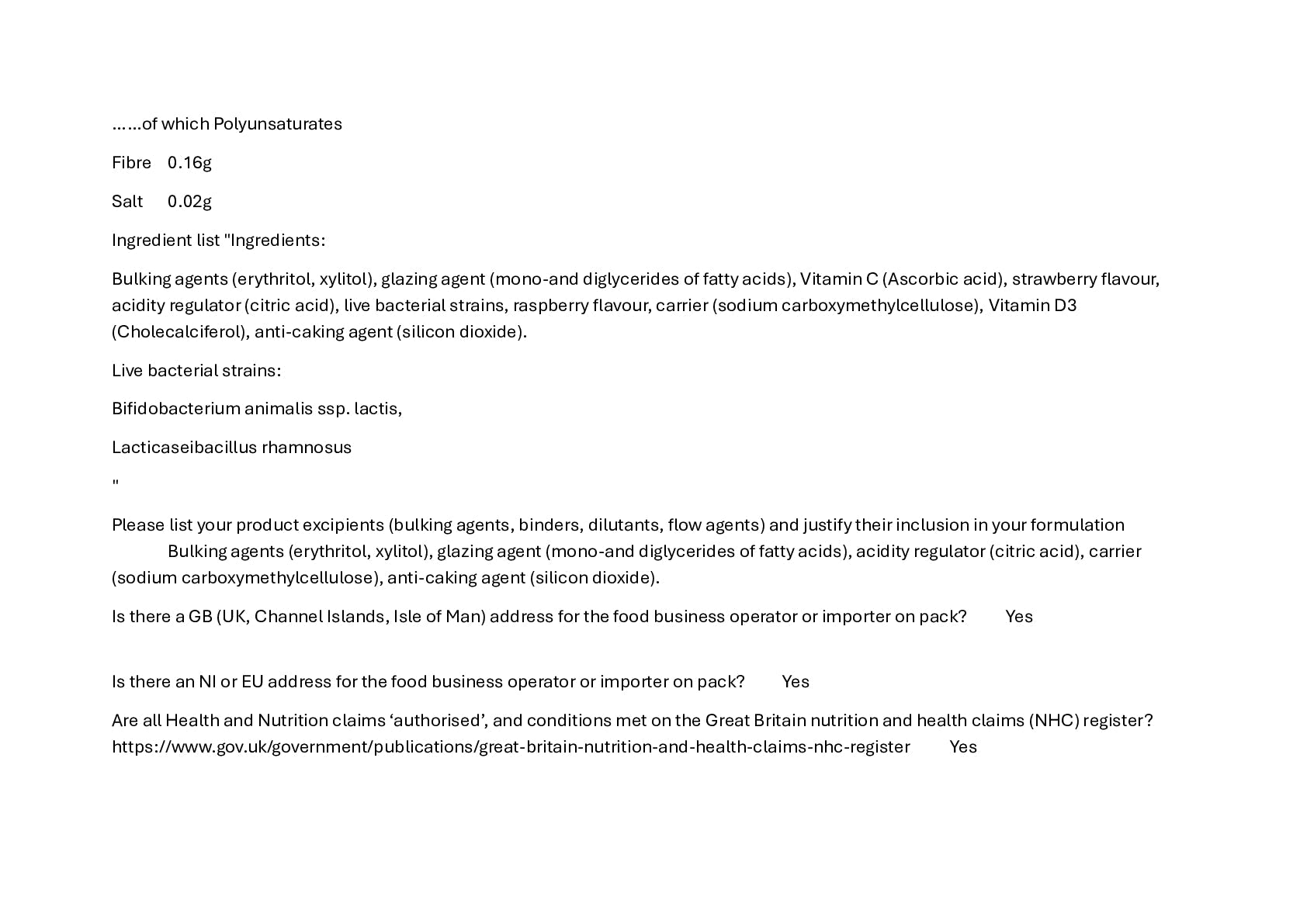 ……of which Polyunsaturates

Fibre 0.16g

Salt 0.02g

Ingredient list "Ingredients:

Bulking agents (erythritol, xylitol), glazing agent (mono-and diglycerides of fatty acids), Vitamin C (Ascorbic acid), strawberry flavour, acidity regulator (citric acid), live bacterial strains, raspberry flavour, carrier (sodium carboxymethylcellulose), Vitamin D3 (Cholecalciferol), anti-caking agent (silicon dioxide).

Live bacterial strains:

Bifidobacterium animalis ssp. lactis,

Lacticaseibacillus rhamnosus

"

Please list your product excipients (bulking agents, binders, dilutants, flow agents) and justify their inclusion in your formulation Bulking agents (erythritol, xylitol), glazing agent (mono-and diglycerides of fatty acids), acidity regulator (citric acid), carrier (sodium carboxymethylcellulose), anti-caking agent (silicon dioxide).

Is there a GB (UK, Channel Islands, Isle of Man) address for the food business operator or importer on pack? Yes

Is there an NI or EU address for the food business operator or importer on pack? Yes

Are all Health and Nutrition claims ‘authorised’, and conditions met on the Great Britain nutrition and health claims (NHC) register? https://www.gov.uk/government/publications/great-britain-nutrition-and-health-claims-nhc-register Yes